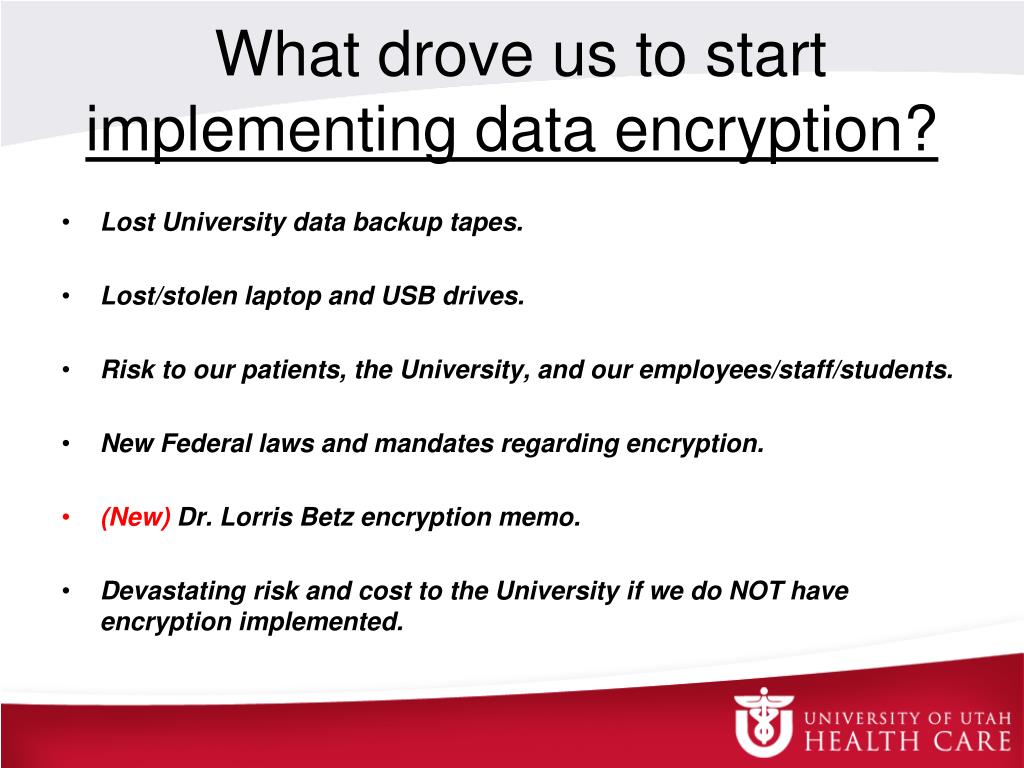 What drove us to start implementing data encryption?

• Lost University data backup tapes.

• Lost/stolen laptop and USB drives.

• Risk to our patients, the University, and our employees/staff/students.

• New Federal laws and mandates regarding encryption.

• (New) Dr. Lorris Betz encryption memo.

• Devastating risk and cost to the University if we do NOT have encryption implemented.

UNIVERSITY OF UTAH HEALTH CARE